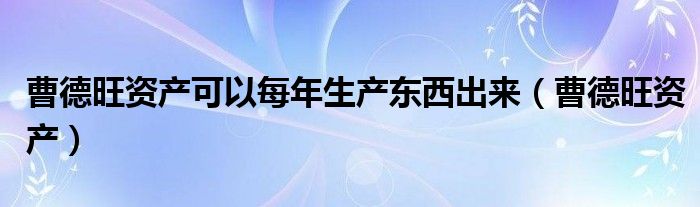 曹德旺资产可以每年生产东西出来（曹德旺资产）